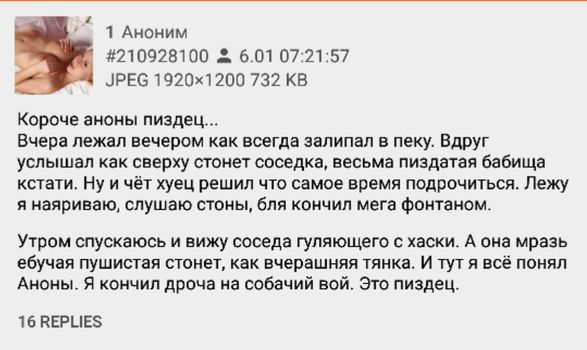 1 Аноним
#210928100 6.01 07:21:57
JPEG 1920×1200 732 KB

Короче аноны пиздец...
Вчера лежал вечером как всегда залипал в пеку. Вдруг услышал как сверху стонет соседка, весьма пиздатая бабища кстати. Ну и чёт хуец решил что самое время подрочиться. Лежу я наяриваю, слушаю стоны, бля кончил мега фонтаном.

Утром спускаюсь и вижу соседа гуляющего с хаски. А она мразь ебучая пушистая стонет, как вчерашняя тянка. И тут я всё понял Аноны. Я кончил дроча на собачий вой. Это пиздец.

16 REPLIES